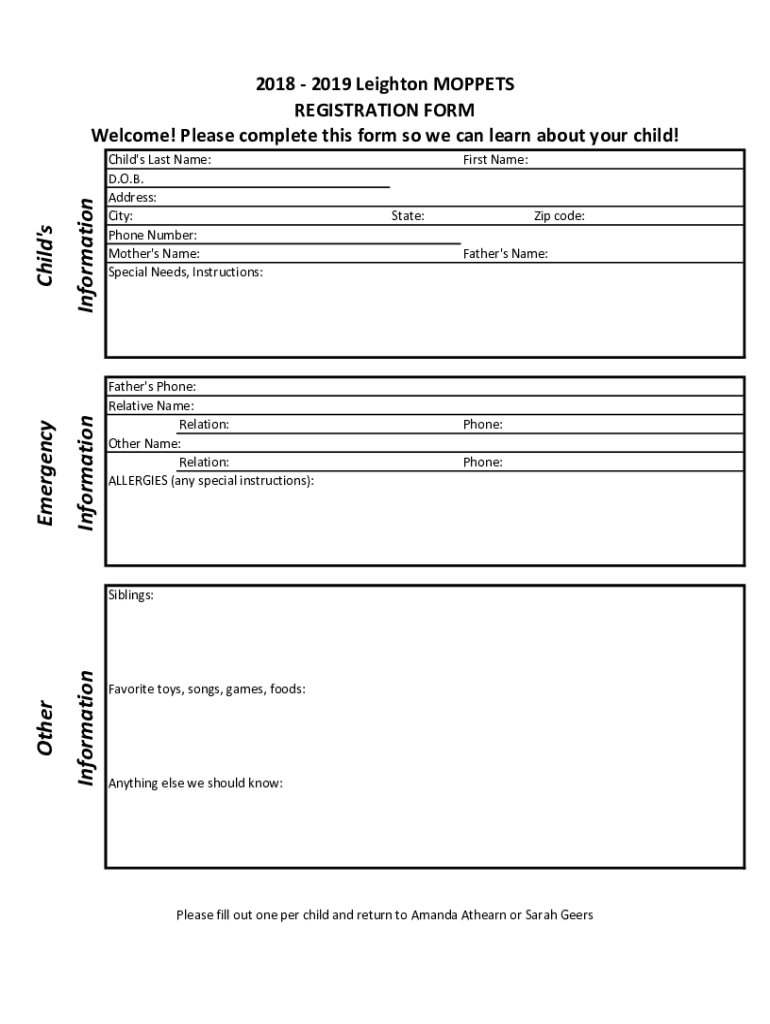 2018 - 2019 Leighton MOPPETS
REGISTRATION FORM
Welcome! Please complete this form so we can learn about your child!

Child's Information

Child's Last Name: First Name:
D.O.B.
Address:
City: State: Zip code:
Phone Number:
Mother's Name: Father's Name:
Special Needs, Instructions:

Emergency Information

Father's Phone:
Relative Name:
Relation: Phone:
Other Name:
Relation: Phone:
ALLERGIES (any special instructions):

Other Information

Siblings:

Favorite toys, songs, games, foods:

Anything else we should know:

Please fill out one per child and return to Amanda Athearn or Sarah Geers